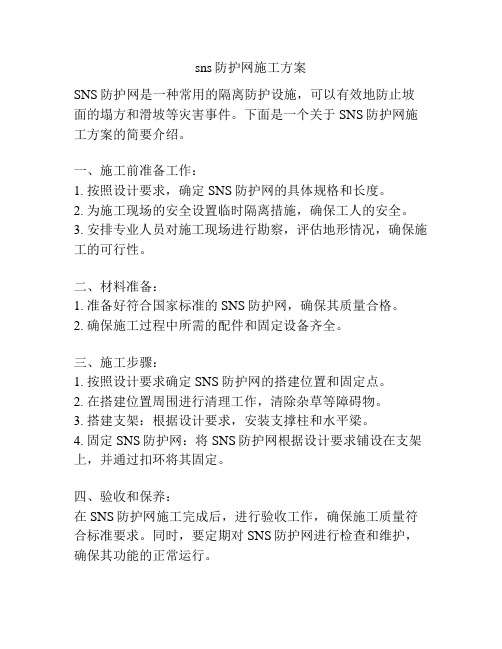 sns 防护网施工方案

SNS 防护网是一种常用的隔离防护设施，可以有效地防止坡面的塌方和滑坡等灾害事件。下面是一个关于 SNS 防护网施工方案的简要介绍。

一、施工前准备工作：
1. 按照设计要求，确定 SNS 防护网的具体规格和长度。
2. 为施工现场的安全设置临时隔离措施，确保工人的安全。
3. 安排专业人员对施工现场进行勘察，评估地形情况，确保施工的可行性。

二、材料准备：
1. 准备好符合国家标准的 SNS 防护网，确保其质量合格。
2. 确保施工过程中所需的配件和固定设备齐全。

三、施工步骤：
1. 按照设计要求确定 SNS 防护网的搭建位置和固定点。
2. 在搭建位置周围进行清理工作，清除杂草等障碍物。
3. 搭建支架：根据设计要求，安装支撑柱和水平梁。
4. 固定 SNS 防护网：将 SNS 防护网根据设计要求铺设在支架上，并通过扣环将其固定。

四、验收和保养：
在 SNS 防护网施工完成后，进行验收工作，确保施工质量符合标准要求。同时，要定期对 SNS 防护网进行检查和维护，确保其功能的正常运行。